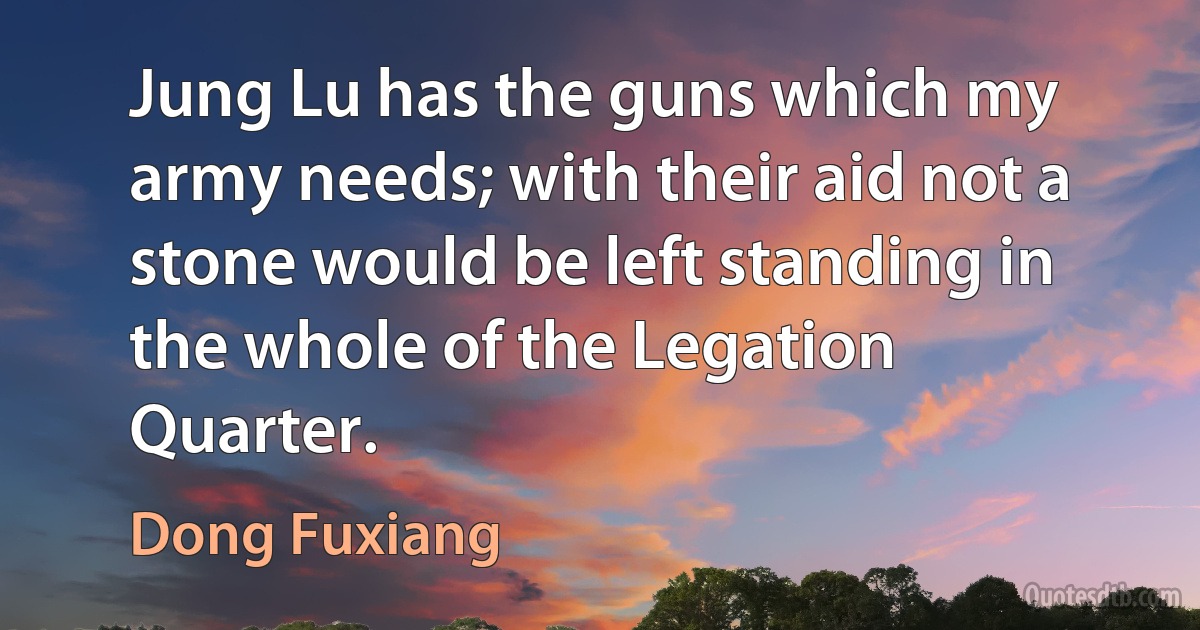 Jung Lu has the guns which my army needs; with their aid not a stone would be left standing in the whole of the Legation Quarter.

Dong Fuxiang

Quotesdtb.com